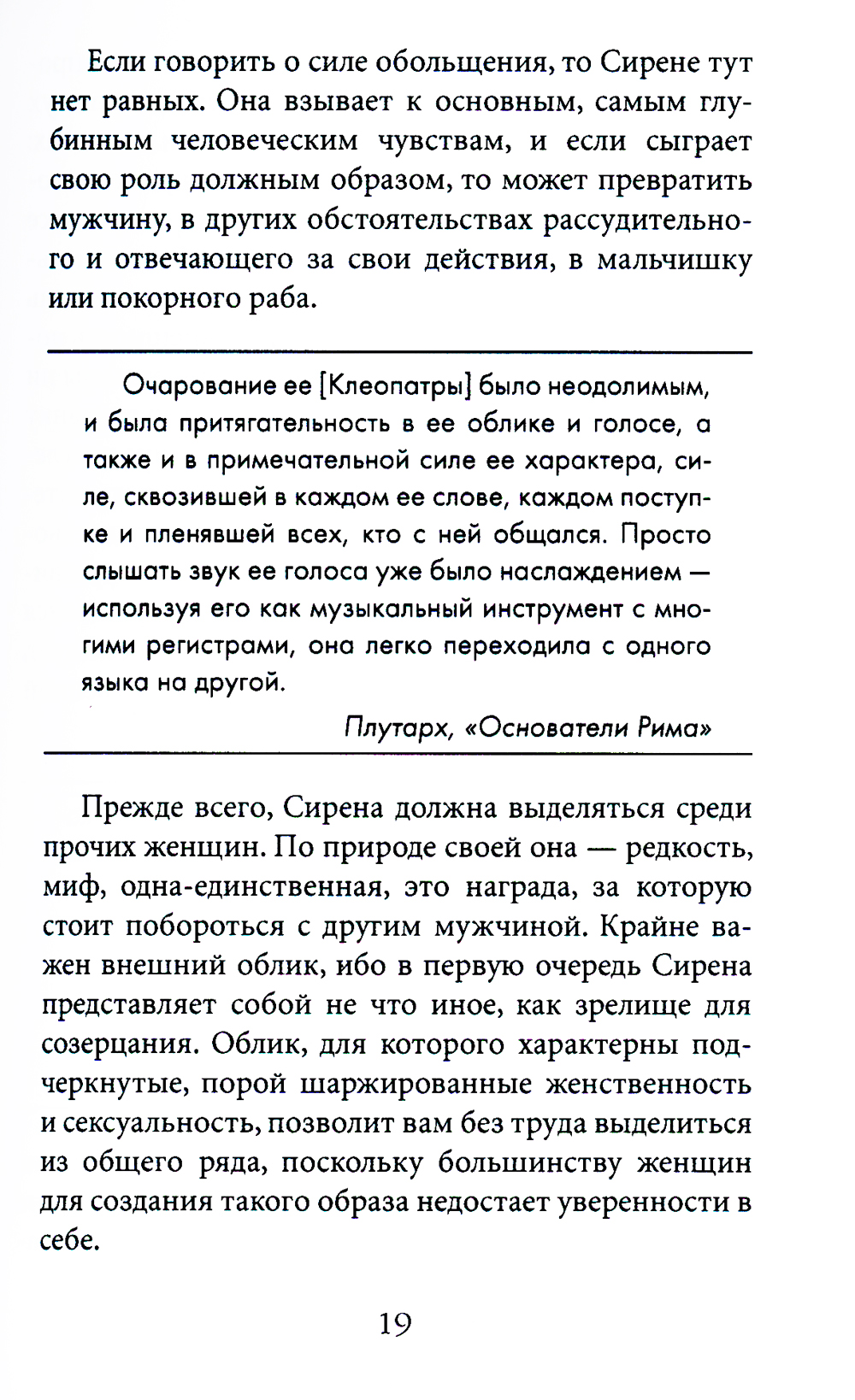 Если говорить о силе обольщения, то Сирене тут нет равных. Она взывает к основным, самым глубинным человеческим чувствам, и если сыграет свою роль должным образом, то может превратить мужчину, в других обстоятельствах рассудительного и отвечающего за свои действия, в мальчишку или покорного раба.

Очарование ее [Клеопатры] было неодолимым, и была притягательность в ее облике и голосе, а также и в примечательной силе ее характера, силе, сквозившей в каждом ее слове, каждом поступке и пленявшей всех, кто с ней общался. Просто слышать звук ее голоса уже было наслаждением — используя его как музыкальный инструмент с многими регистрами, она легко переходила с одного языка на другой.

Плутарх, «Основатели Рима»

Прежде всего, Сирена должна выделяться среди прочих женщин. По природе своей она — редкость, миф, одна-единственная, это награда, за которую стоит побороться с другим мужчиной. Крайне важен внешний облик, ибо в первую очередь Сирена представляет собой не что иное, как зрелище для созерцания. Облик, для которого характерны подчеркнутые, порой шаржированные женственность и сексуальность, позволит вам без труда выделиться из общего ряда, поскольку большинству женщин для создания такого образа недостает уверенности в себе.

19